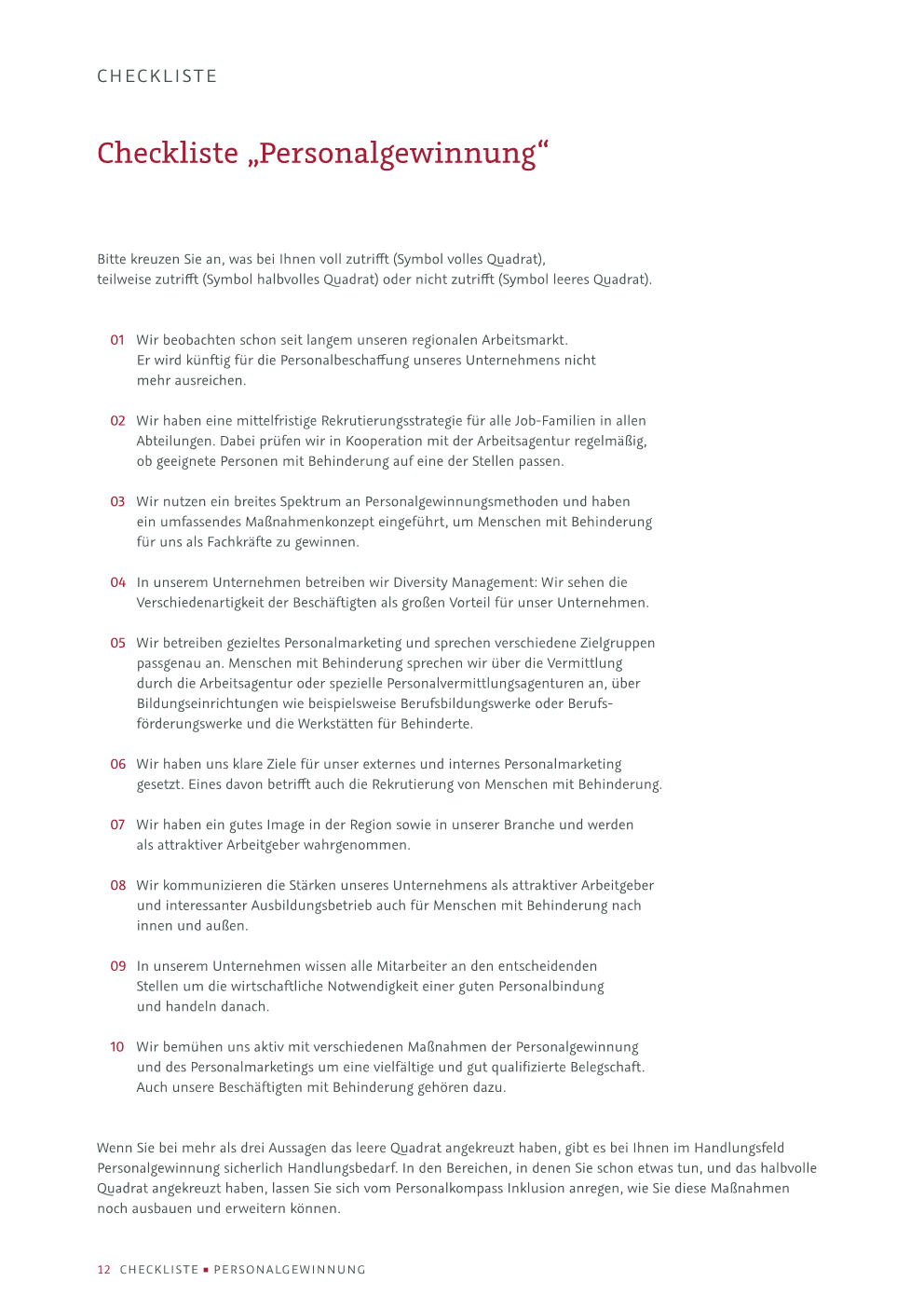 CHECKLISTE

Checkliste „Personalgewinnung“

Bitte kreuzen Sie an, was bei Ihnen voll zutrifft (Symbol volles Quadrat), teilweise zutrifft (Symbol halbvolles Quadrat) oder nicht zutrifft (Symbol leeres Quadrat).

01 Wir beobachten schon seit langem unseren regionalen Arbeitsmarkt. Er wird künftig für die Personalbeschaffung unseres Unternehmens nicht mehr ausreichen.

02 Wir haben eine mittelfristige Rekrutierungsstrategie für alle Job-Familien in allen Abteilungen. Dabei prüfen wir in Kooperation mit der Arbeitsagentur regelmäßig, ob geeignete Personen mit Behinderung auf eine der Stellen passen.

03 Wir nutzen ein breites Spektrum an Personalgewinnungsmethoden und haben ein umfassendes Maßnahmenkonzept eingeführt, um Menschen mit Behinderung für uns als Fachkräfte zu gewinnen.

04 In unserem Unternehmen betreiben wir Diversity Management: Wir sehen die Verschiedenartigkeit der Beschäftigten als großen Vorteil für unser Unternehmen.

05 Wir betreiben gezieltes Personalmarketing und sprechen verschiedene Zielgruppen passgenau an. Menschen mit Behinderung sprechen wir über die Vermittlung durch die Arbeitsagentur oder spezielle Personalvermittlungsagenturen an, über Bildungseinrichtungen wie beispielsweise Berufsbildungswerke oder Berufsförderungswerke und die Werkstätten für Behinderte.

06 Wir haben uns klare Ziele für unser externes und internes Personalmarketing gesetzt. Eines davon betrifft auch die Rekrutierung von Menschen mit Behinderung.

07 Wir haben ein gutes Image in der Region sowie in unserer Branche und werden als attraktiver Arbeitgeber wahrgenommen.

08 Wir kommunizieren die Stärken unseres Unternehmens als attraktiver Arbeitgeber und interessanter Ausbildungsbetrieb auch für Menschen mit Behinderung nach innen und außen.

09 In unserem Unternehmen wissen alle Mitarbeiter an den entscheidenden Stellen um die wirtschaftliche Notwendigkeit einer guten Personalbindung und handeln danach.

10 Wir bemühen uns aktiv mit verschiedenen Maßnahmen der Personalgewinnung und des Personalmarketings um eine vielfältige und gut qualifizierte Belegschaft. Auch unsere Beschäftigten mit Behinderung gehören dazu.

Wenn Sie bei mehr als drei Aussagen das leere Quadrat angekreuzt haben, gibt es bei Ihnen im Handlungsfeld Personalgewinnung sicherlich Handlungsbedarf. In den Bereichen, in denen Sie schon etwas tun, und das halbvolle Quadrat angekreuzt haben, lassen Sie sich vom Personalkompass Inklusion anregen, wie Sie diese Maßnahmen noch ausbauen und erweitern können.

12 CHECKLISTE ▪ PERSONALGEWINNUNG